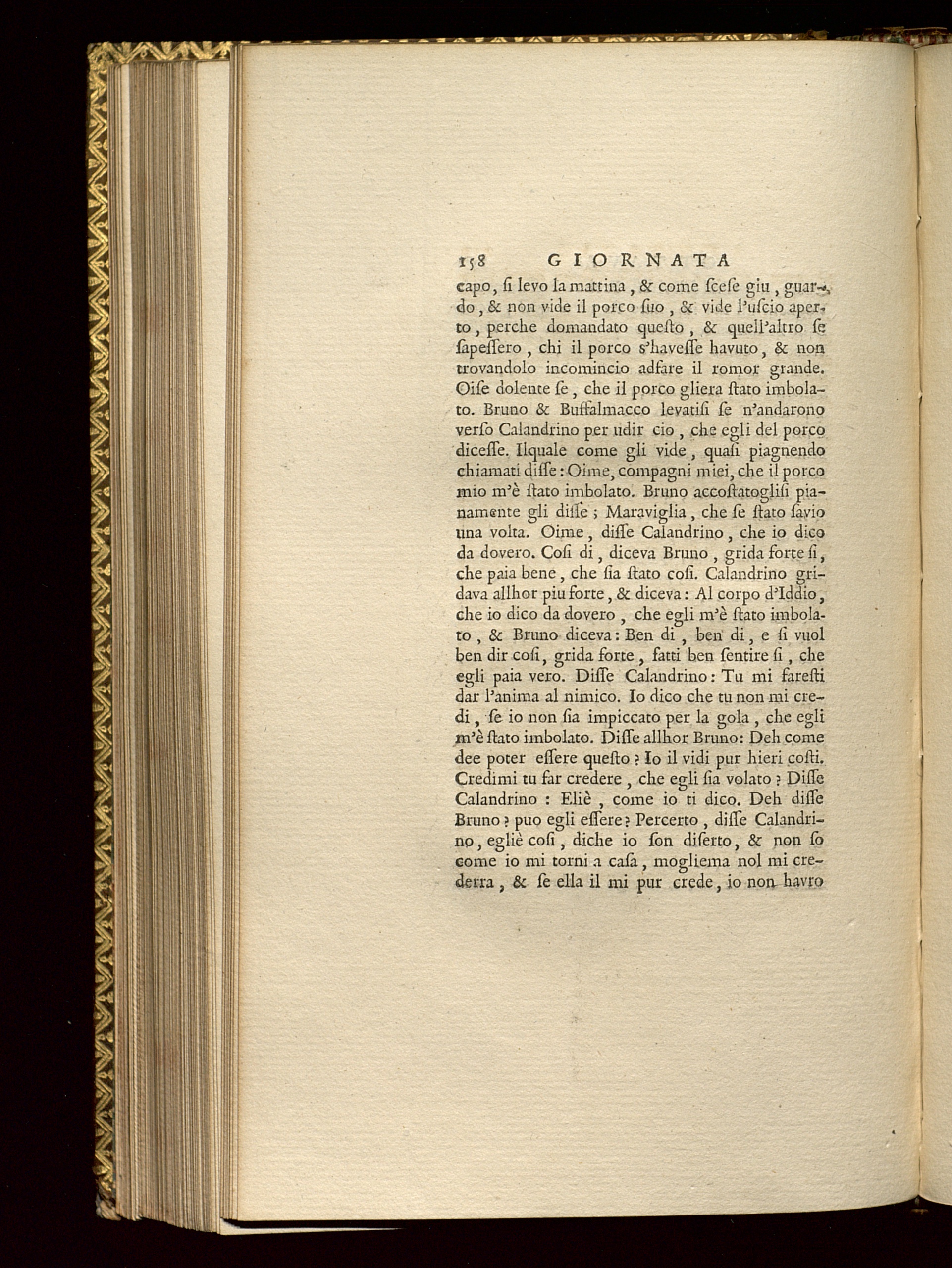 158 GIORNATA

capo, ſi levo la mattina, & come ſceſe giu, guardo, & non vide il porco ſuo, & vide l'uſcio aperto, perche domandato queſto, & quell'altro ſe ſapeſſero, chi il porco s'haveſſe havuto, & non trovandolo incomincio adfare il romor grande. Oiſe dolente ſe, che il porco gliera ſtato imbolato. Bruno & Buffalmacco levatiſi ſe n'andarono verſo Calandrino per udir cio, che egli del porco diceſſe. Ilquale come gli vide, quaſi piagnendo chiamati diſſe: Oime, compagni miei, che il porco mio m'è ſtato imbolato. Bruno accoſtatogliſi pianamente gli diſſe; Maraviglia, che ſe ſtato ſavio una volta. Oime, diſſe Calandrino, che io dico da dovero. Coſi di, diceva Bruno, grida forte ſi, che paia bene, che ſia ſtato coſi. Calandrino gridava allhor piu forte, & diceva: Al corpo d'Iddio, che io dico da dovero, che egli m'è ſtato imbolato, & Bruno diceva: Ben di, ben di, e ſi vuol ben dir coſi, grida forte, fatti ben ſentire ſi, che egli paia vero. Diſſe Calandrino: Tu mi fareſti dar l'anima al nimico. Io dico che tu non mi credi, ſe io non ſia impiccato per la gola, che egli m'è ſtato imbolato. Diſſe allhor Bruno: Deh come dee poter eſſere queſto? Io il vidi pur hieri coſti. Credimi tu far credere, che egli ſia volato? Diſſe Calandrino: Eliè, come io ti dico. Deh diſſe Bruno? puo egli eſſere? Percerto, diſſe Calandrino, egliè coſi, diche io ſon diſerto, & non ſo come io mi torni a caſa, mogliema nol mi crederra, & ſe ella il mi pur crede, io non havro